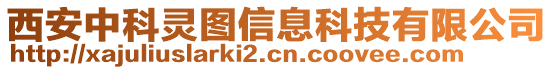 西安中科灵图信息科技有限公司
http://xajuliuslarki2.cn.coovee.com